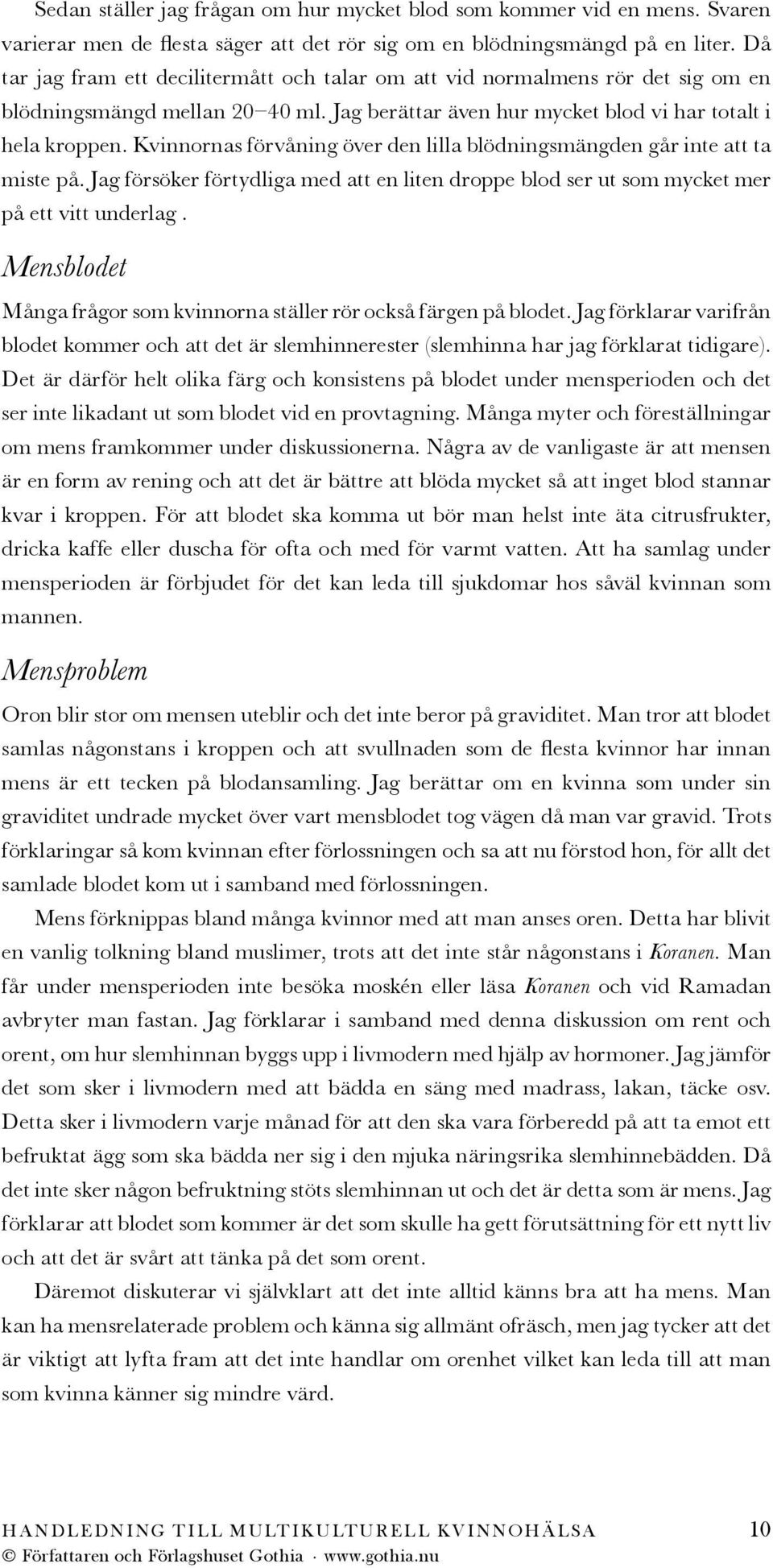 Sedan ställer jag frågan om hur mycket blod som kommer vid en mens. Svaren varierar men de flesta säger att det rör sig om en blödningsmängd på en liter. Då tar jag fram ett decilitermått och talar om att vid normalmens rör det sig om en blödningsmängd mellan 20–40 ml. Jag berättar även hur mycket blod vi har totalt i hela kroppen. Kvinnornas förvåning över den lilla blödningsmängden går inte att ta miste på. Jag försöker förtydliga med att en liten droppe blod ser ut som mycket mer på ett vitt underlag .

Mensblodet

Många frågor som kvinnorna ställer rör också färgen på blodet. Jag förklarar varifrån blodet kommer och att det är slemhinnerester (slemhinna har jag förklarat tidigare). Det är därför helt olika färg och konsistens på blodet under mensperioden och det ser inte likadant ut som blodet vid en provtagning. Många myter och föreställningar om mens framkommer under diskussionerna. Några av de vanligaste är att mensen är en form av rening och att det är bättre att blöda mycket så att inget blod stannar kvar i kroppen. För att blodet ska komma ut bör man helst inte äta citrusfrukter, dricka kaffe eller duscha för ofta och med för varmt vatten. Att ha samlag under mensperioden är förbjudet för det kan leda till sjukdomar hos såväl kvinnan som mannen.

Mensproblem

Oron blir stor om mensen uteblir och det inte beror på graviditet. Man tror att blodet samlas någonstans i kroppen och att svullnaden som de flesta kvinnor har innan mens är ett tecken på blodansamling. Jag berättar om en kvinna som under sin graviditet undrade mycket över vart mensblodet tog vägen då man var gravid. Trots förklaringar så kom kvinnan efter förlossningen och sa att nu förstod hon, för allt det samlade blodet kom ut i samband med förlossningen.

Mens förknippas bland många kvinnor med att man anses oren. Detta har blivit en vanlig tolkning bland muslimer, trots att det inte står någonstans i Koranen. Man får under mensperioden inte besöka moskén eller läsa Koranen och vid Ramadan avbryter man fastan. Jag förklarar i samband med denna diskussion om rent och orent, om hur slemhinnan byggs upp i livmodern med hjälp av hormoner. Jag jämför det som sker i livmodern med att bädda en säng med madrass, lakan, täcke osv. Detta sker i livmodern varje månad för att den ska vara förberedd på att ta emot ett befruktat ägg som ska bädda ner sig i den mjuka näringsrika slemhinnebädden. Då det inte sker någon befruktning stöts slemhinnan ut och det är detta som är mens. Jag förklarar att blodet som kommer är det som skulle ha gett förutsättning för ett nytt liv och att det är svårt att tänka på det som orent.

Däremot diskuterar vi självklart att det inte alltid känns bra att ha mens. Man kan ha mensrelaterade problem och känna sig allmänt ofräsch, men jag tycker att det är viktigt att lyfta fram att det inte handlar om orenhet vilket kan leda till att man som kvinna känner sig mindre värd.

HANDLEDNING TILL MULTIKULTURELL KVINNOHÄLSA 10
© Författaren och Förlagshuset Gothia · www.gothia.nu